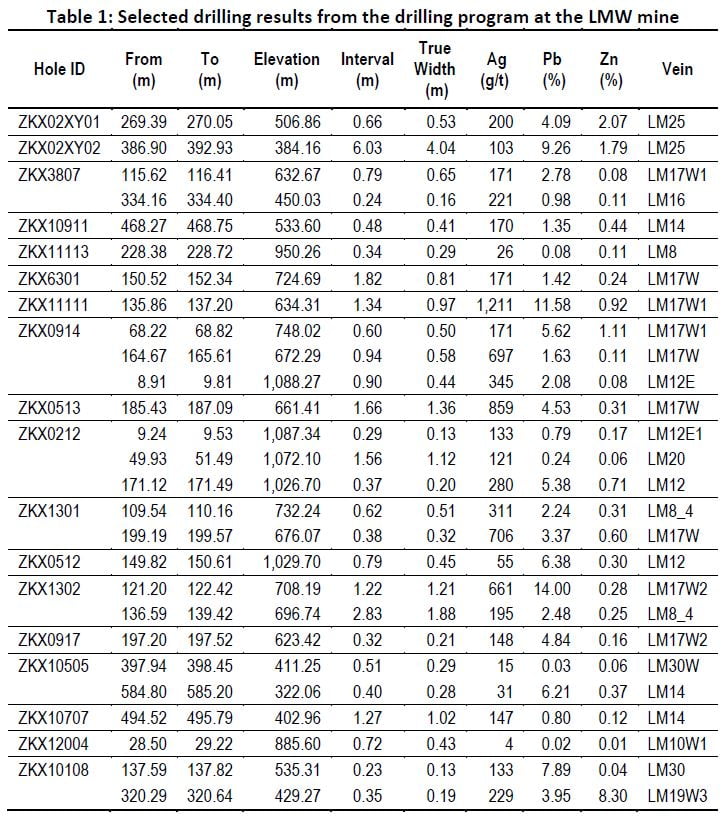 Table 1: Selected drilling results from the drilling program at the LMW mine

| Hole ID | From (m) | To (m) | Elevation (m) | Interval (m) | True Width (m) | Ag (g/t) | Pb (%) | Zn (%) | Vein |
|---|---|---|---|---|---|---|---|---|---|
| ZKX02XY01 | 269.39 | 270.05 | 506.86 | 0.66 | 0.53 | 200 | 4.09 | 2.07 | LM25 |
| ZKX02XY02 | 386.90 | 392.93 | 384.16 | 6.03 | 4.04 | 103 | 9.26 | 1.79 | LM25 |
| ZKX3807 | 115.62 | 116.41 | 632.67 | 0.79 | 0.65 | 171 | 2.78 | 0.08 | LM17W1 |
| | 334.16 | 334.40 | 450.03 | 0.24 | 0.16 | 221 | 0.98 | 0.11 | LM16 |
| ZKX10911 | 468.27 | 468.75 | 533.60 | 0.48 | 0.41 | 170 | 1.35 | 0.44 | LM14 |
| ZKX11113 | 228.38 | 228.72 | 950.26 | 0.34 | 0.29 | 26 | 0.08 | 0.11 | LM8 |
| ZKX6301 | 150.52 | 152.34 | 724.69 | 1.82 | 0.81 | 171 | 1.42 | 0.24 | LM17W |
| ZKX11111 | 135.86 | 137.20 | 634.31 | 1.34 | 0.97 | 1,211 | 11.58 | 0.92 | LM17W1 |
| ZKX0914 | 68.22 | 68.82 | 748.02 | 0.60 | 0.50 | 171 | 5.62 | 1.11 | LM17W1 |
| | 164.67 | 165.61 | 672.29 | 0.94 | 0.58 | 697 | 1.63 | 0.11 | LM17W |
| | 8.91 | 9.81 | 1,088.27 | 0.90 | 0.44 | 345 | 2.08 | 0.08 | LM12E |
| ZKX0513 | 185.43 | 187.09 | 661.41 | 1.66 | 1.36 | 859 | 4.53 | 0.31 | LM17W |
| ZKX0212 | 9.24 | 9.53 | 1,087.34 | 0.29 | 0.13 | 133 | 0.79 | 0.17 | LM12E1 |
| | 49.93 | 51.49 | 1,072.10 | 1.56 | 1.12 | 121 | 0.24 | 0.06 | LM20 |
| | 171.12 | 171.49 | 1,026.70 | 0.37 | 0.20 | 280 | 5.38 | 0.71 | LM12 |
| ZKX1301 | 109.54 | 110.16 | 732.24 | 0.62 | 0.51 | 311 | 2.24 | 0.31 | LM8_4 |
| | 199.19 | 199.57 | 676.07 | 0.38 | 0.32 | 706 | 3.37 | 0.60 | LM17W |
| ZKX0512 | 149.82 | 150.61 | 1,029.70 | 0.79 | 0.45 | 55 | 6.38 | 0.30 | LM12 |
| ZKX1302 | 121.20 | 122.42 | 708.19 | 1.22 | 1.21 | 661 | 14.00 | 0.28 | LM17W2 |
| | 136.59 | 139.42 | 696.74 | 2.83 | 1.88 | 195 | 2.48 | 0.25 | LM8_4 |
| ZKX0917 | 197.20 | 197.52 | 623.42 | 0.32 | 0.21 | 148 | 4.84 | 0.16 | LM17W2 |
| ZKX10505 | 397.94 | 398.45 | 411.25 | 0.51 | 0.29 | 15 | 0.03 | 0.06 | LM30W |
| | 584.80 | 585.20 | 322.06 | 0.40 | 0.28 | 31 | 6.21 | 0.37 | LM14 |
| ZKX10707 | 494.52 | 495.79 | 402.96 | 1.27 | 1.02 | 147 | 0.80 | 0.12 | LM14 |
| ZKX12004 | 28.50 | 29.22 | 885.60 | 0.72 | 0.43 | 4 | 0.02 | 0.01 | LM10W1 |
| ZKX10108 | 137.59 | 137.82 | 535.31 | 0.23 | 0.13 | 133 | 7.89 | 0.04 | LM30 |
| | 320.29 | 320.64 | 429.27 | 0.35 | 0.19 | 229 | 3.95 | 8.30 | LM19W3 |